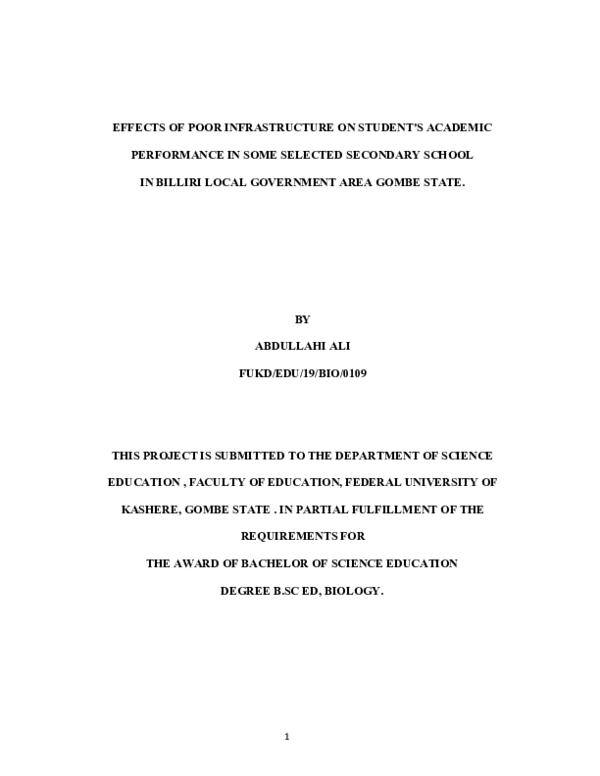 EFFECTS OF POOR INFRASTRUCTURE ON STUDENT'S ACADEMIC PERFORMANCE IN SOME SELECTED SECONDARY SCHOOL IN BILLIRI LOCAL GOVERNMENT AREA GOMBE STATE.

BY

ABDULLAHI ALI

FUKD/EDU/19/BIO/0109

THIS PROJECT IS SUBMITTED TO THE DEPARTMENT OF SCIENCE EDUCATION , FACULTY OF EDUCATION, FEDERAL UNIVERSITY OF KASHERE, GOMBE STATE . IN PARTIAL FULFILLMENT OF THE REQUIREMENTS FOR THE AWARD OF BACHELOR OF SCIENCE EDUCATION DEGREE B.SC ED, BIOLOGY.

1